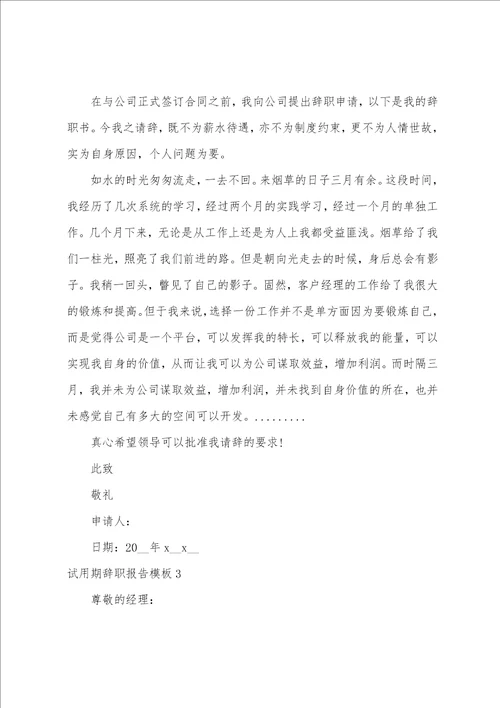 在与公司正式签订合同之前，我向公司提出辞职申请，以下是我的辞职书。今我之请辞，既不为薪水待遇，亦不为制度约束，更不为人情世故，实为自身原因，个人问题为要。

如水的时光匆匆流走，一去不回。来烟草的日子三月有余。这段时间，我经历了几次系统的学习，经过两个月的实践学习，经过一个月的单独工作。几个月下来，无论是从工作上还是为人上我都受益匪浅。烟草给了我们一柱光，照亮了我们前进的路。但是朝向光走去的时候，身后总会有影子。我稍一回头，瞥见了自己的影子。固然，客户经理的工作给了我很大的锻炼和提高。但于我来说，选择一份工作并不是单方面因为要锻炼自己，而是觉得公司是一个平台，可以发挥我的特长，可以释放我的能量，可以实现我自身的价值，从而让我可以为公司谋取效益，增加利润。而时隔三月，我并未为公司谋取效益，增加利润，并未找到自身价值的所在，也并未感觉自己有多大的空间可以开发。.........

真心希望领导可以批准我请辞的要求！

此致

敬礼

申请人：

日期：20__年 x__x__

试用期辞职报告模板 3

尊敬的经理：